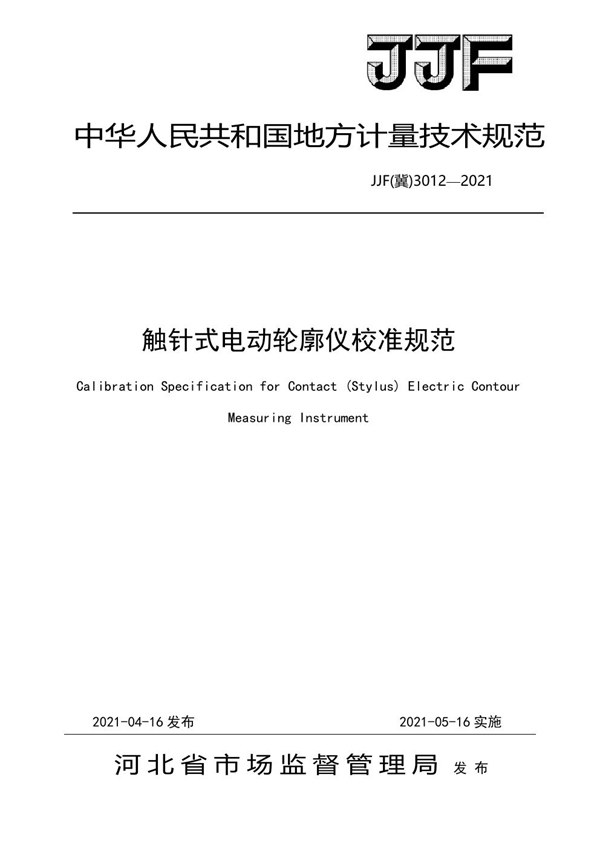 JJF

中华人民共和国地方计量技术规范

JJF(冀)3012—2021

触针式电动轮廓仪校准规范

Calibration Specification for Contact (Stylus) Electric Contour Measuring Instrument

2021-04-16 发布

2021-05-16 实施

河北省市场监督管理局 发布